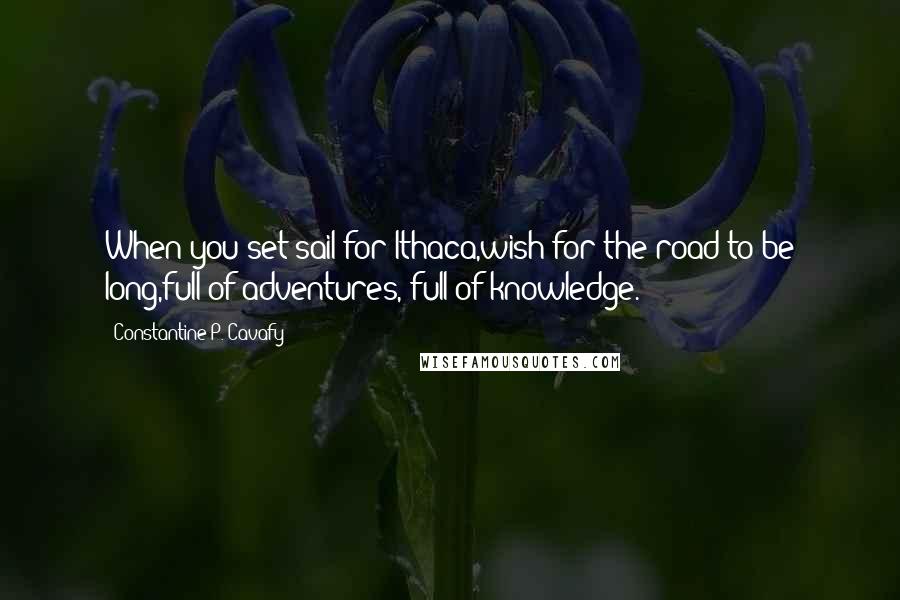 When you set sail for Ithaca,wish for the road to be long,full of adventures, full of knowledge.

Constantine P. Cavafy

WISEFAMOUSQUOTES.COM